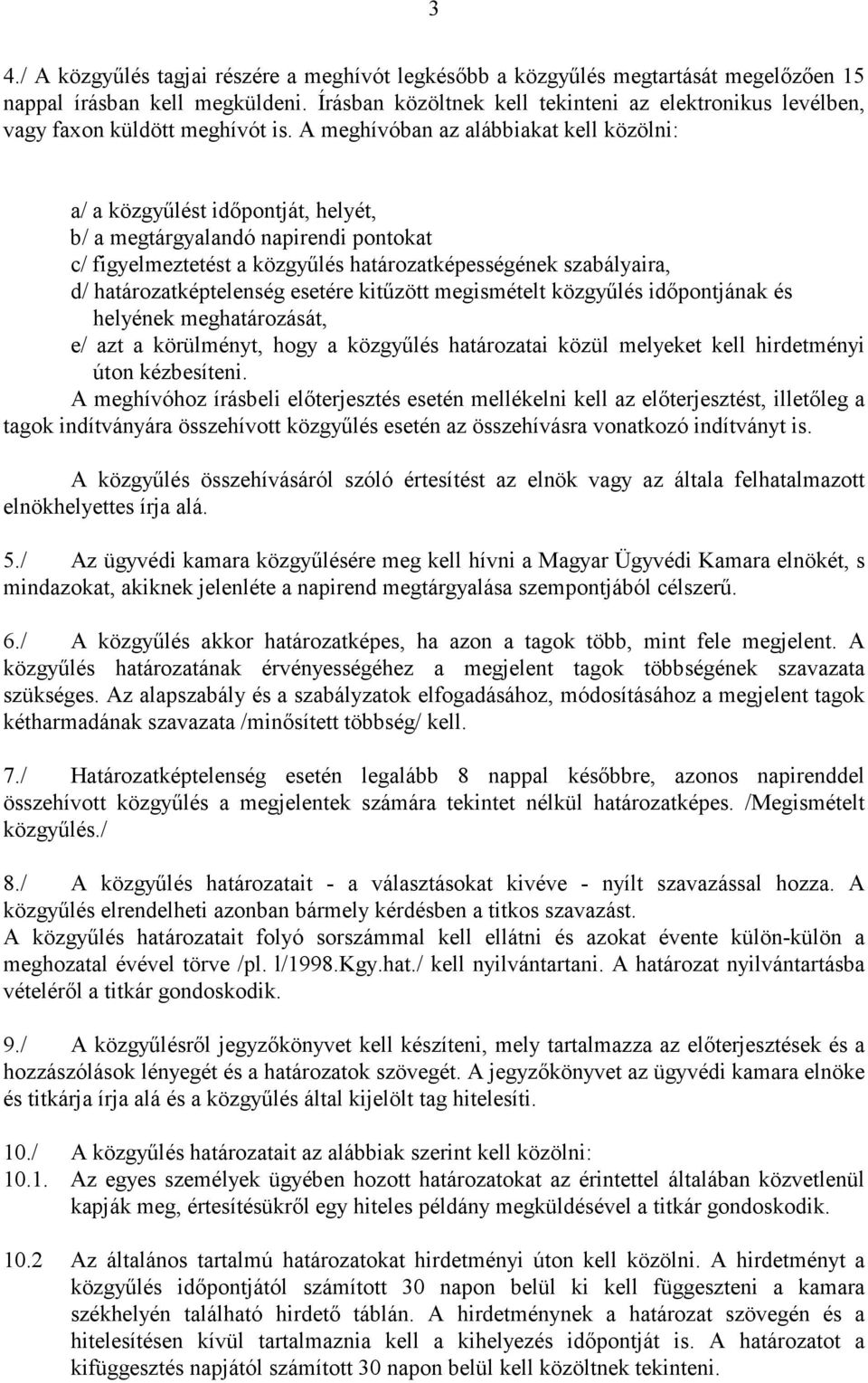 3

4./ A közgyűlés tagjai részére a meghívót legkésőbb a közgyűlés megtartását megelőzően 15 nappal írásban kell megküldeni. Írásban közöltnek kell tekinteni az elektronikus levélben, vagy faxon küldött meghívót is. A meghívóban az alábbiakat kell közölni:

a/ a közgyűlést időpontját, helyét,
b/ a megtárgyalandó napirendi pontokat
c/ figyelmeztetést a közgyűlés határozatképességének szabályaira,
d/ határozatképtelenség esetére kitűzött megismételt közgyűlés időpontjának és helyének meghatározását,
e/ azt a körülményt, hogy a közgyűlés határozatai közül melyeket kell hirdetményi úton kézbesíteni.

A meghívóhoz írásbeli előterjesztés esetén mellékelni kell az előterjesztést, illetőleg a tagok indítványára összehívott közgyűlés esetén az összehívásra vonatkozó indítványt is.

A közgyűlés összehívásáról szóló értesítést az elnök vagy az általa felhatalmazott elnökhelyettes írja alá.

5./ Az ügyvédi kamara közgyűlésére meg kell hívni a Magyar Ügyvédi Kamara elnökét, s mindazokat, akiknek jelenléte a napirend megtárgyalása szempontjából célszerű.

6./ A közgyűlés akkor határozatképes, ha azon a tagok több, mint fele megjelent. A közgyűlés határozatának érvényességéhez a megjelent tagok többségének szavazata szükséges. Az alapszabály és a szabályzatok elfogadásához, módosításához a megjelent tagok kétharmadának szavazata /minősített többség/ kell.

7./ Határozatképtelenség esetén legalább 8 nappal későbbre, azonos napirenddel összehívott közgyűlés a megjelentek számára tekintet nélkül határozatképes. /Megismételt közgyűlés./

8./ A közgyűlés határozatait - a választásokat kivéve - nyílt szavazással hozza. A közgyűlés elrendelheti azonban bármely kérdésben a titkos szavazást.
A közgyűlés határozatait folyó sorszámmal kell ellátni és azokat évente külön-külön a meghozatal évével törve /pl. l/1998.Kgy.hat./ kell nyilvántartani. A határozat nyilvántartásba vételéről a titkár gondoskodik.

9./ A közgyűlésről jegyzőkönyvet kell készíteni, mely tartalmazza az előterjesztések és a hozzászólások lényegét és a határozatok szövegét. A jegyzőkönyvet az ügyvédi kamara elnöke és titkárja írja alá és a közgyűlés által kijelölt tag hitelesíti.

10./ A közgyűlés határozatait az alábbiak szerint kell közölni:
10.1. Az egyes személyek ügyében hozott határozatokat az érintettel általában közvetlenül kapják meg, értesítésükről egy hiteles példány megküldésével a titkár gondoskodik.

10.2 Az általános tartalmú határozatokat hirdetményi úton kell közölni. A hirdetményt a közgyűlés időpontjától számított 30 napon belül ki kell függeszteni a kamara székhelyén található hirdető táblán. A hirdetménynek a határozat szövegén és a hitelesítésen kívül tartalmaznia kell a kihelyezés időpontját is. A határozatot a kifüggesztés napjától számított 30 napon belül kell közöltnek tekinteni.